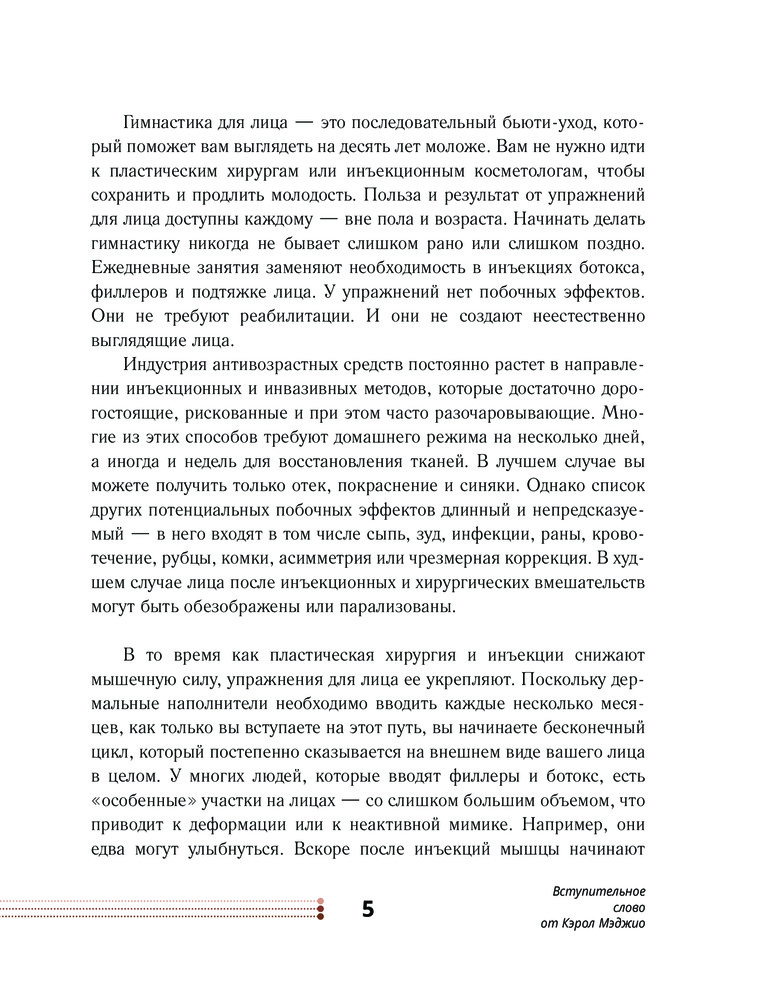 Гимнастика для лица — это последовательный бьюти-уход, который поможет вам выглядеть на десять лет моложе. Вам не нужно идти к пластическим хирургам или инъекционным косметологам, чтобы сохранить и продлить молодость. Польза и результат от упражнений для лица доступны каждому — вне пола и возраста. Начинать делать гимнастику никогда не бывает слишком рано или слишком поздно. Ежедневные занятия заменяют необходимость в инъекциях ботокса, филлеров и подтяжке лица. У упражнений нет побочных эффектов. Они не требуют реабилитации. И они не создают неестественно выглядящие лица.

Индустрия антивозрастных средств постоянно растет в направлении инъекционных и инвазивных методов, которые достаточно дорогостоящие, рискованные и при этом часто разочаровывающие. Многие из этих способов требуют домашнего режима на несколько дней, а иногда и недель для восстановления тканей. В лучшем случае вы можете получить только отек, покраснение и синяки. Однако список других потенциальных побочных эффектов длинный и непредсказуемый — в него входят в том числе сыпь, зуд, инфекции, раны, кровотечение, рубцы, комки, асимметрия или чрезмерная коррекция. В худшем случае лица после инъекционных и хирургических вмешательств могут быть обезображены или парализованы.

В то время как пластическая хирургия и инъекции снижают мышечную силу, упражнения для лица ее укрепляют. Поскольку дермальные наполнители необходимо вводить каждые несколько месяцев, как только вы вступаете на этот путь, вы начинаете бесконечный цикл, который постепенно сказывается на внешнем виде вашего лица в целом. У многих людей, которые вводят филлеры и ботокс, есть «особенные» участки на лицах — со слишком большим объемом, что приводит к деформации или к неактивной мимике. Например, они едва могут улыбнуться. Вскоре после инъекций мышцы начинают

5

Вступительное слово от Кэрол Мэджио